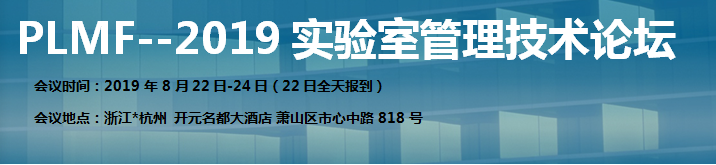 PLMF--2019 实验室管理技术论坛

会议时间：2019 年 8 月 22 日-24 日（22 日全天报到）

会议地点：浙江*杭州 开元名都大酒店 萧山区市心中路 818 号